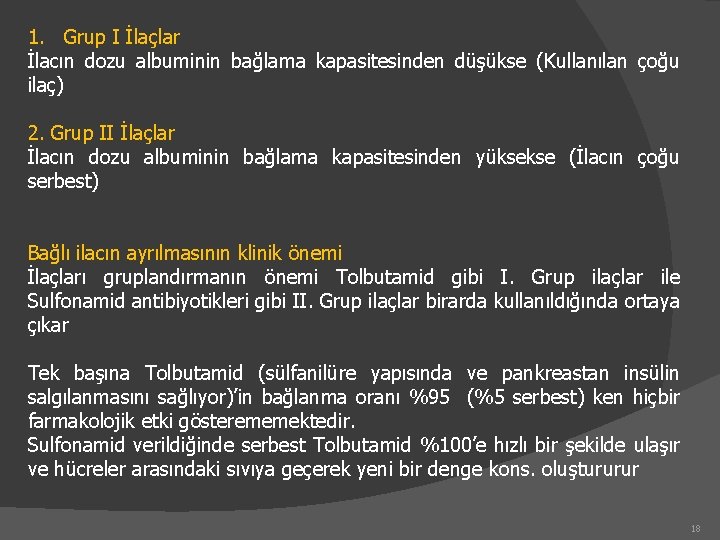 1. Grup I İlaçlar
İlacın dozu albuminin bağlama kapasitesinden düşükse (Kullanılan çoğu ilaç)

2. Grup II İlaçlar
İlacın dozu albuminin bağlama kapasitesinden yüksekse (İlacın çoğu serbest)

Bağlı ilacın ayrılmasının klinik önemi
İlaçları gruplandırmanın önemi Tolbutamid gibi I. Grup ilaçlar ile Sulfonamid antibiyotikleri gibi II. Grup ilaçlar birarda kullanıldığında ortaya çıkar

Tek başına Tolbutamid (sülfanilüre yapısında ve pankreastan insülin salgılanmasını sağlıyor)'in bağlanma oranı %95 (%5 serbest) ken hiçbir farmakolojik etki gösterememektedir.
Sulfonamid verildiğinde serbest Tolbutamid %100'e hızlı bir şekilde ulaşır ve hücreler arasındaki sıvıya geçerek yeni bir denge kons. oluştururur

18